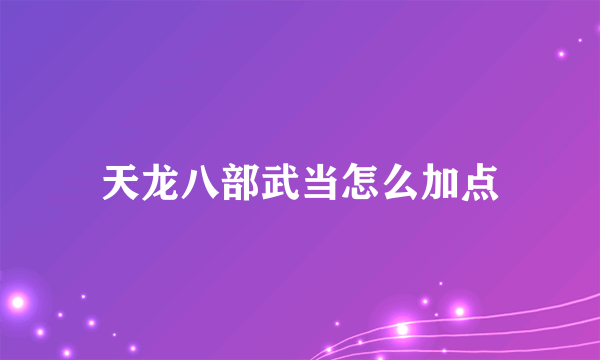 天龙八部武当怎么加点